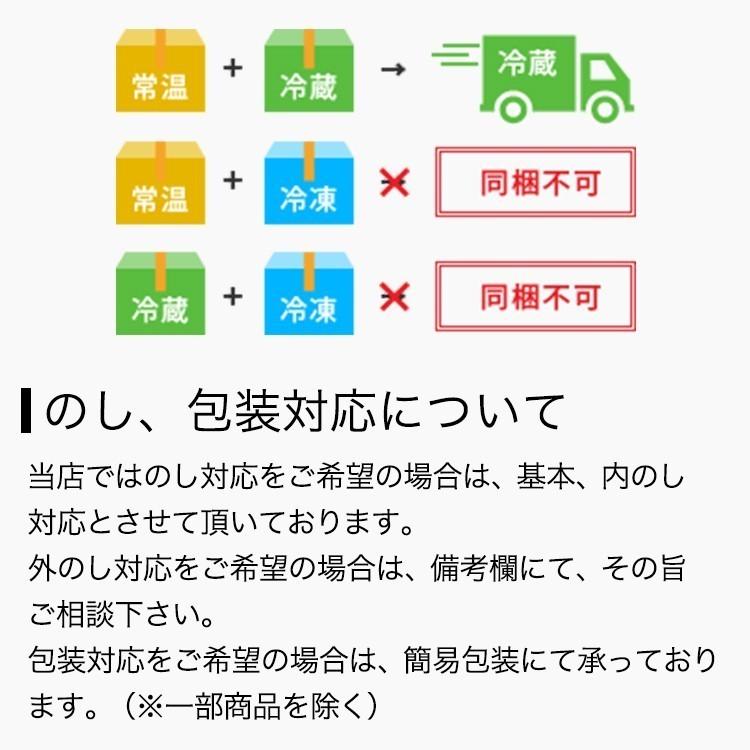 常温 + 冷蔵 → 冷蔵

常温 + 冷凍 × 同梱不可

冷蔵 + 冷凍 × 同梱不可

のし、包装対応について

当店ではのし対応をご希望の場合は、基本、内のし対応とさせて頂いております。
外のし対応をご希望の場合は、備考欄にて、その旨ご相談下さい。
包装対応をご希望の場合は、簡易包装にて承っております。（※一部商品を除く）